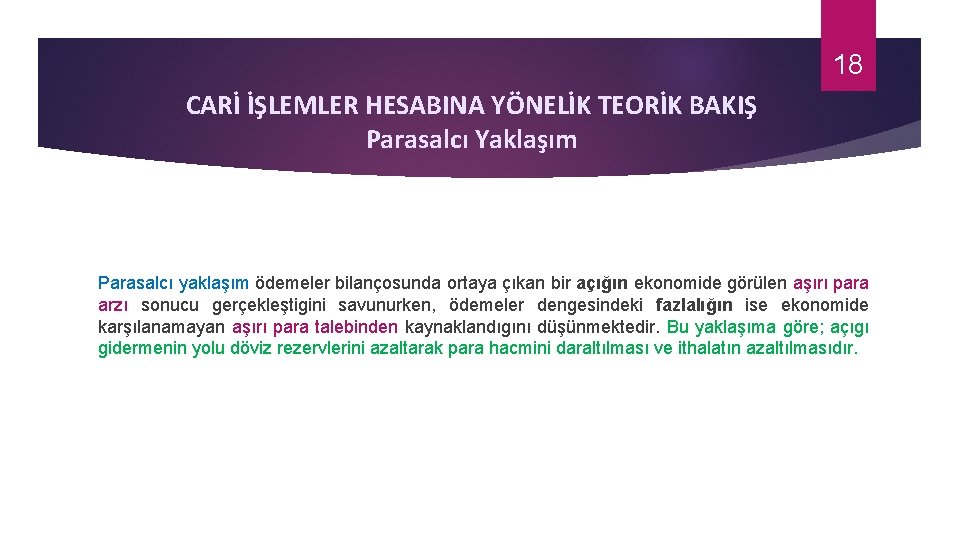 18

CARİ İŞLEMLER HESABINA YÖNELİK TEORİK BAKIŞ
Parasalcı Yaklaşım

Parasalcı yaklaşım ödemeler bilançosunda ortaya çıkan bir açığın ekonomide görülen aşırı para arzı sonucu gerçekleştigini savunurken, ödemeler dengesindeki fazlalığın ise ekonomide karşılanamayan aşırı para talebinden kaynaklandıgını düşünmektedir. Bu yaklaşıma göre; açıgı gidermenin yolu döviz rezervlerini azaltarak para hacmini daraltılması ve ithalatın azaltılmasıdır.